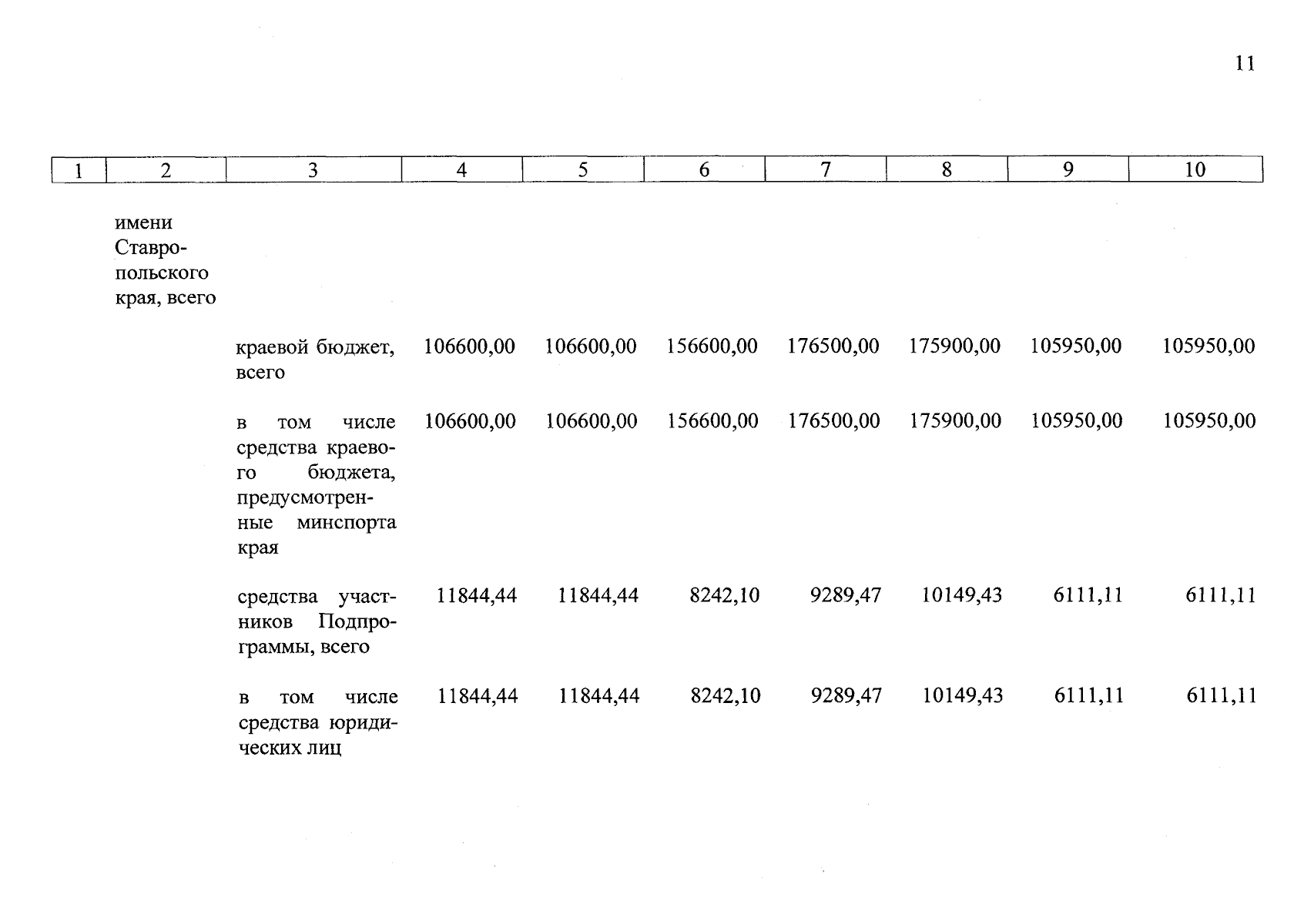 11

| 1 | 2 | 3 | 4 | 5 | 6 | 7 | 8 | 9 | 10 |
|---|---|---|---|---|---|---|---|---|---|
| | имени Ставропольского края, всего | | | | | | | | |
| | | краевой бюджет, всего | 106600,00 | 106600,00 | 156600,00 | 176500,00 | 175900,00 | 105950,00 | 105950,00 |
| | | в том числе средства краевого бюджета, предусмотренные минспорта края | 106600,00 | 106600,00 | 156600,00 | 176500,00 | 175900,00 | 105950,00 | 105950,00 |
| | | средства участников Подпрограммы, всего | 11844,44 | 11844,44 | 8242,10 | 9289,47 | 10149,43 | 6111,11 | 6111,11 |
| | | в том числе средства юридических лиц | 11844,44 | 11844,44 | 8242,10 | 9289,47 | 10149,43 | 6111,11 | 6111,11 |